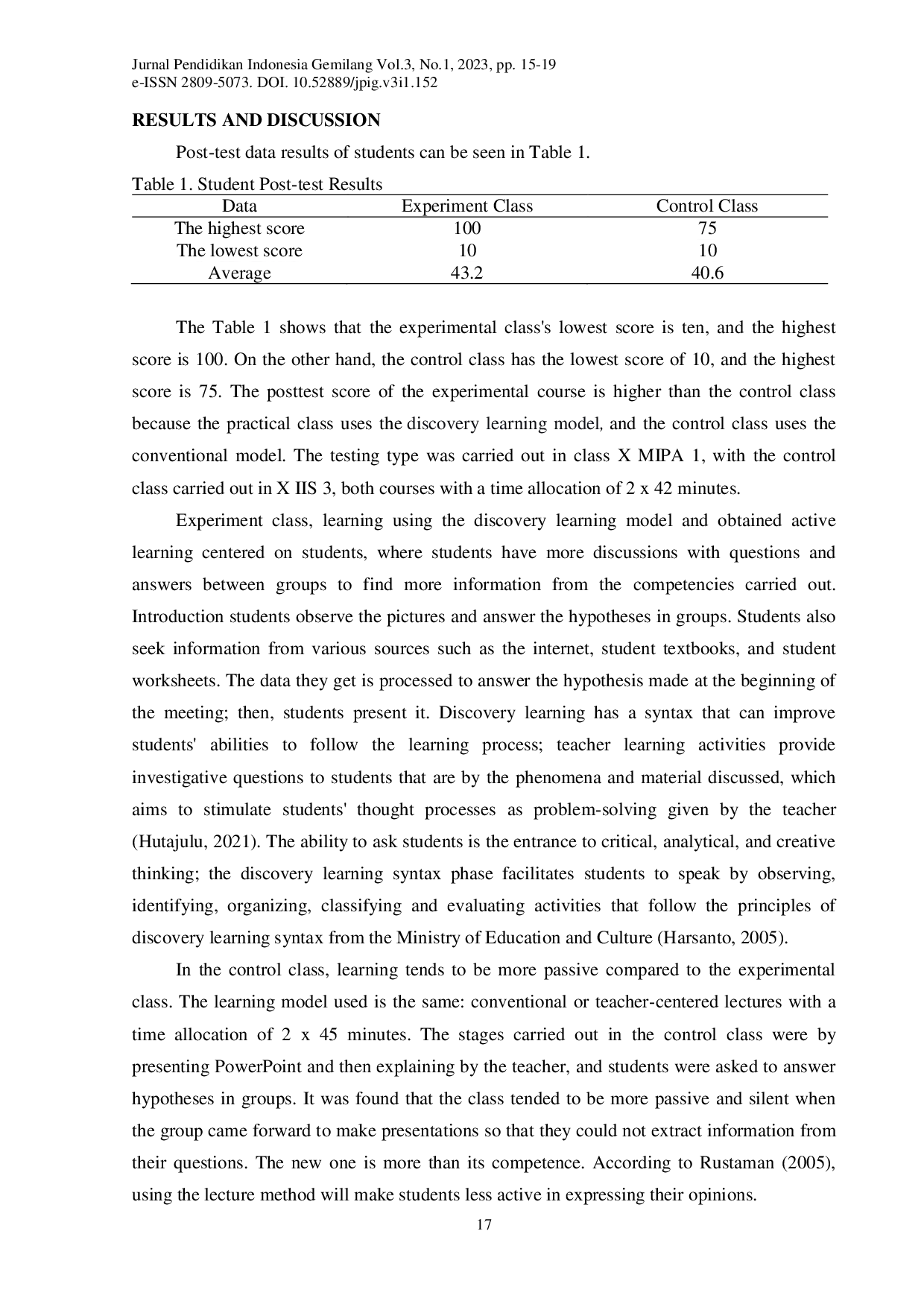 Jurnal Pendidikan Indonesia Gemilang Vol.3, No.1, 2023, pp. 15-19
e-ISSN 2809-5073. DOI. 10.52889/jpig.v3i1.152

RESULTS AND DISCUSSION

Post-test data results of students can be seen in Table 1.

Table 1. Student Post-test Results

| Data | Experiment Class | Control Class |
|---|---|---|
| The highest score | 100 | 75 |
| The lowest score | 10 | 10 |
| Average | 43.2 | 40.6 |

The Table 1 shows that the experimental class's lowest score is ten, and the highest score is 100. On the other hand, the control class has the lowest score of 10, and the highest score is 75. The posttest score of the experimental course is higher than the control class because the practical class uses the discovery learning model, and the control class uses the conventional model. The testing type was carried out in class X MIPA 1, with the control class carried out in X IIS 3, both courses with a time allocation of 2 x 42 minutes.

Experiment class, learning using the discovery learning model and obtained active learning centered on students, where students have more discussions with questions and answers between groups to find more information from the competencies carried out. Introduction students observe the pictures and answer the hypotheses in groups. Students also seek information from various sources such as the internet, student textbooks, and student worksheets. The data they get is processed to answer the hypothesis made at the beginning of the meeting; then, students present it. Discovery learning has a syntax that can improve students' abilities to follow the learning process; teacher learning activities provide investigative questions to students that are by the phenomena and material discussed, which aims to stimulate students' thought processes as problem-solving given by the teacher (Hutajulu, 2021). The ability to ask students is the entrance to critical, analytical, and creative thinking; the discovery learning syntax phase facilitates students to speak by observing, identifying, organizing, classifying and evaluating activities that follow the principles of discovery learning syntax from the Ministry of Education and Culture (Harsanto, 2005).

In the control class, learning tends to be more passive compared to the experimental class. The learning model used is the same: conventional or teacher-centered lectures with a time allocation of 2 x 45 minutes. The stages carried out in the control class were by presenting PowerPoint and then explaining by the teacher, and students were asked to answer hypotheses in groups. It was found that the class tended to be more passive and silent when the group came forward to make presentations so that they could not extract information from their questions. The new one is more than its competence. According to Rustaman (2005), using the lecture method will make students less active in expressing their opinions.

17